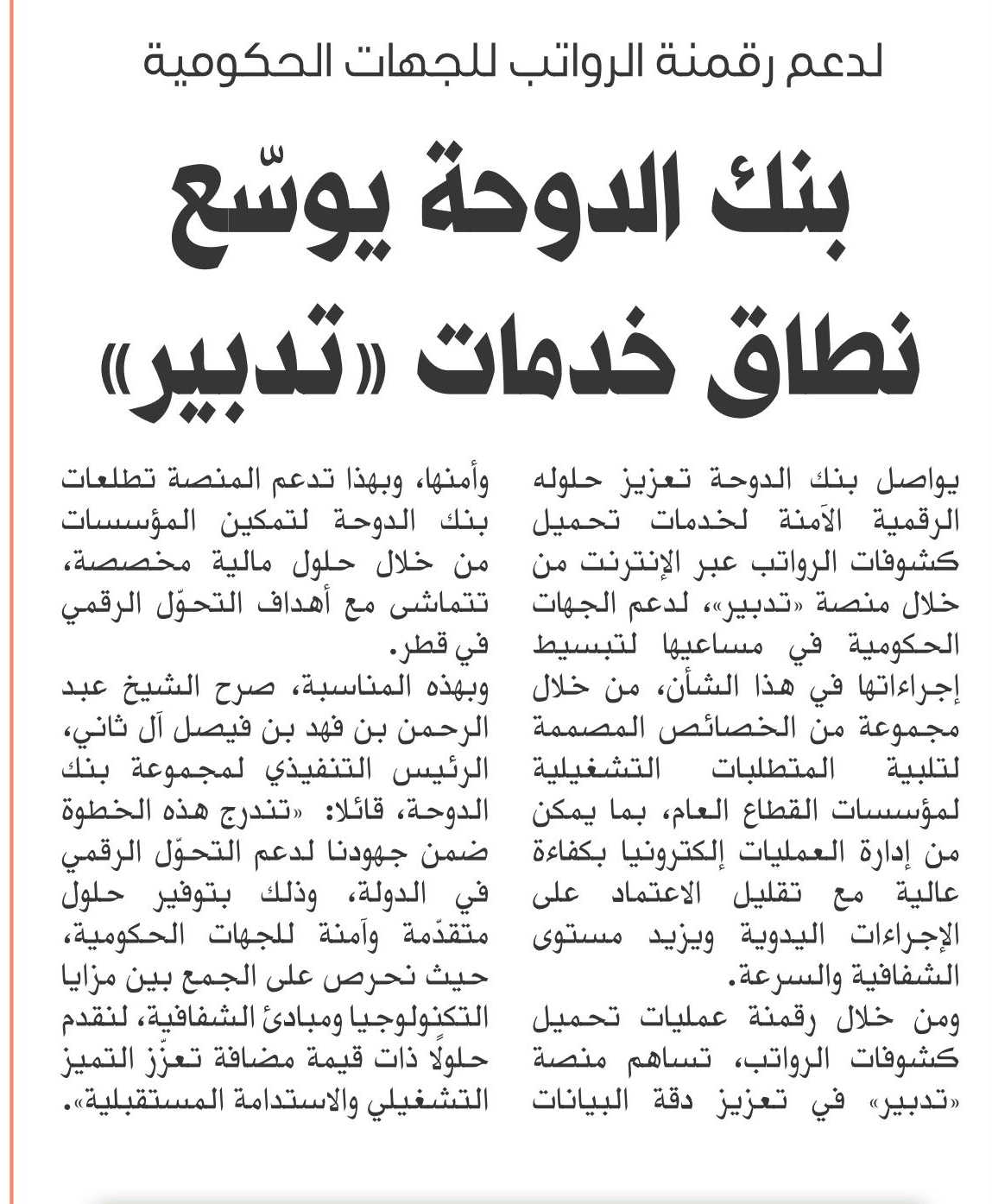 لدعم رقمنة الرواتب للجهات الحكومية

بنك الدوحة يوسّع نطاق خدمات «تدبير»

يواصل بنك الدوحة تعزيز حلوله الرقمية الآمنة لخدمات تحميل كشوفات الرواتب عبر الإنترنت من خلال منصة «تدبير»، لدعم الجهات الحكومية في مساعيها لتبسيط إجراءاتها في هذا الشأن، من خلال مجموعة من الخصائص المصممة لتلبية المتطلبات التشغيلية لمؤسسات القطاع العام، بما يمكن من إدارة العمليات إلكترونيا بكفاءة عالية مع تقليل الاعتماد على الإجراءات اليدوية ويزيد مستوى الشفافية والسرعة.

ومن خلال رقمنة عمليات تحميل كشوفات الرواتب، تساهم منصة «تدبير» في تعزيز دقة البيانات وأمنها، وبهذا تدعم المنصة تطلعات بنك الدوحة لتمكين المؤسسات من خلال حلول مالية مخصصة، تتماشى مع أهداف التحوّل الرقمي في قطر.

وبهذه المناسبة، صرح الشيخ عبد الرحمن بن فهد بن فيصل آل ثاني، الرئيس التنفيذي لمجموعة بنك الدوحة، قائلا: «تندرج هذه الخطوة ضمن جهودنا لدعم التحوّل الرقمي في الدولة، وذلك بتوفير حلول متقدّمة وآمنة للجهات الحكومية، حيث نحرص على الجمع بين مزايا التكنولوجيا ومبادئ الشفافية، لنقدم حلولًا ذات قيمة مضافة تعزّز التميز التشغيلي والاستدامة المستقبلية».